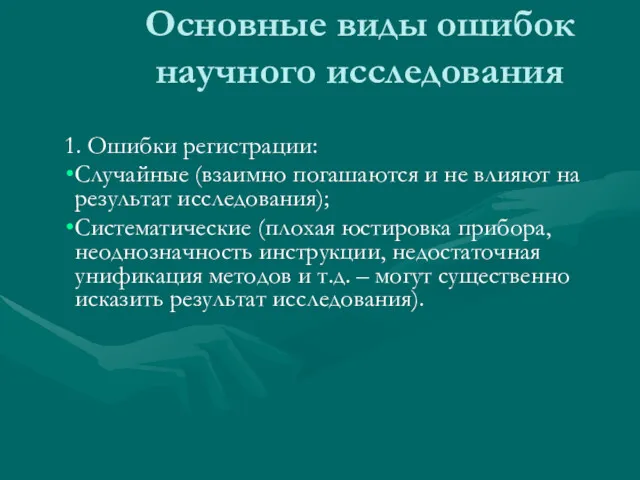 Основные виды ошибок научного исследования

1. Ошибки регистрации:

•Случайные (взаимно погашаются и не влияют на результат исследования);

•Систематические (плохая юстировка прибора, неоднозначность инструкции, недостаточная унификация методов и т.д. – могут существенно исказить результат исследования).